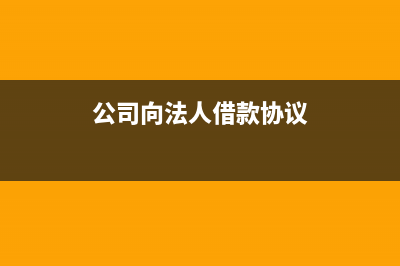 公司向法人借款协议